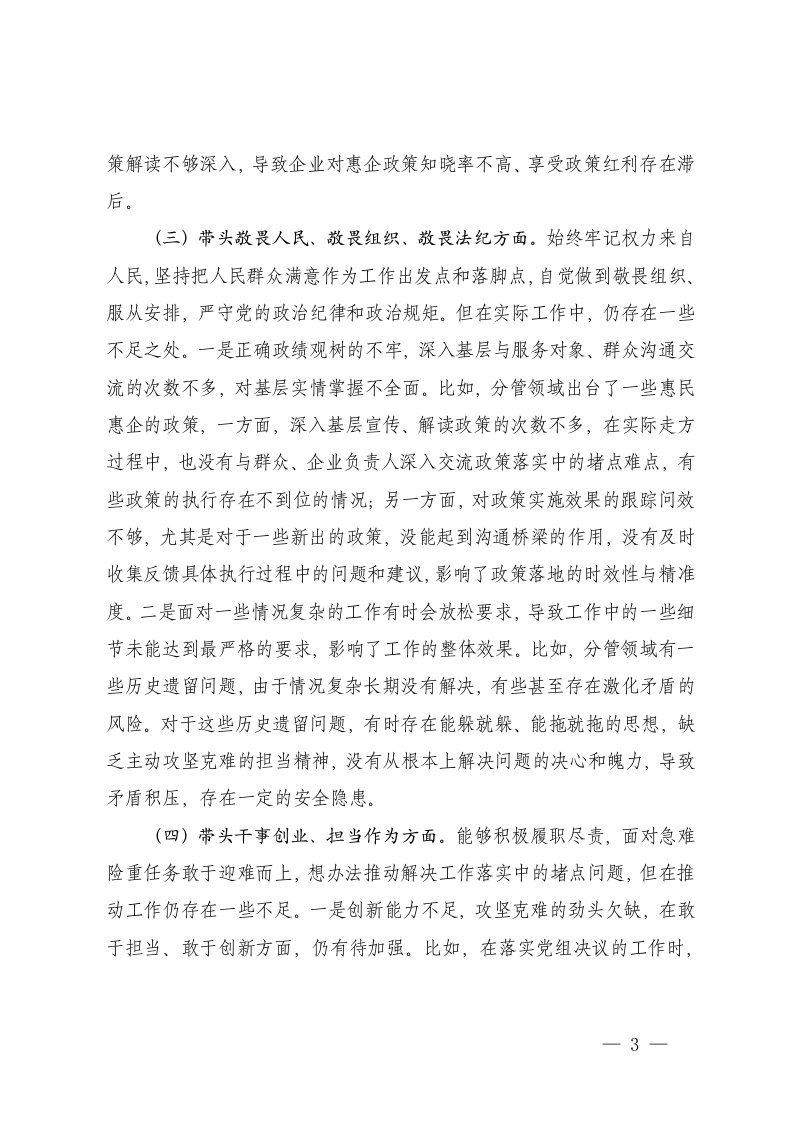 策解读不够深入，导致企业对惠企政策知晓率不高、享受政策红利存在滞后。

（三）带头敬畏人民、敬畏组织、敬畏法纪方面。始终牢记权力来自人民，坚持把人民群众满意作为工作出发点和落脚点，自觉做到敬畏组织、服从安排，严守党的政治纪律和政治规矩。但在实际工作中，仍存在一些不足之处。一是正确政绩观树的不牢，深入基层与服务对象、群众沟通交流的次数不多，对基层实情掌握不全面。比如，分管领域出台了一些惠民惠企的政策，一方面，深入基层宣传、解读政策的次数不多，在实际走方过程中，也没有与群众、企业负责人深入交流政策落实中的堵点难点，有些政策的执行存在不到位的情况；另一方面，对政策实施效果的跟踪问效不够，尤其是对于一些新出的政策，没能起到沟通桥梁的作用，没有及时收集反馈具体执行过程中的问题和建议，影响了政策落地的时效性与精准度。二是面对一些情况复杂的工作有时会放松要求，导致工作中的一些细节未能达到最严格的要求，影响了工作的整体效果。比如，分管领域有一些历史遗留问题，由于情况复杂长期没有解决，有些甚至存在激化矛盾的风险。对于这些历史遗留问题，有时存在能躲就躲、能拖就拖的思想，缺乏主动攻坚克难的担当精神，没有从根本上解决问题的决心和魄力，导致矛盾积压，存在一定的安全隐患。

（四）带头干事创业、担当作为方面。能够积极履职尽责，面对急难险重任务敢于迎难而上，想办法推动解决工作落实中的堵点问题，但在推动工作仍存在一些不足。一是创新能力不足，攻坚克难的劲头欠缺，在敢于担当、敢于创新方面，仍有待加强。比如，在落实党组决议的工作时，

— 3 —